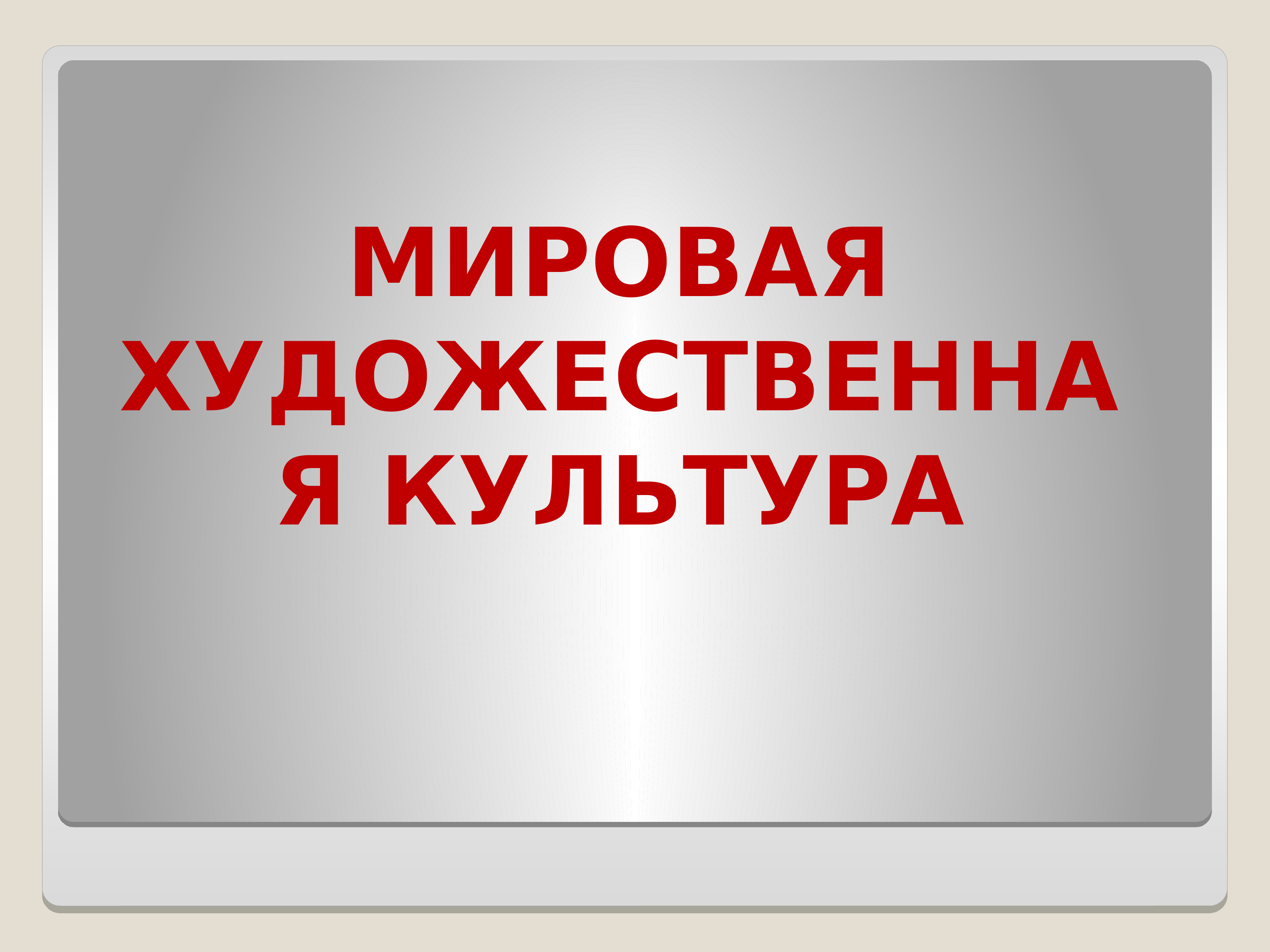 МИРОВАЯ ХУДОЖЕСТВЕННАЯ КУЛЬТУРА